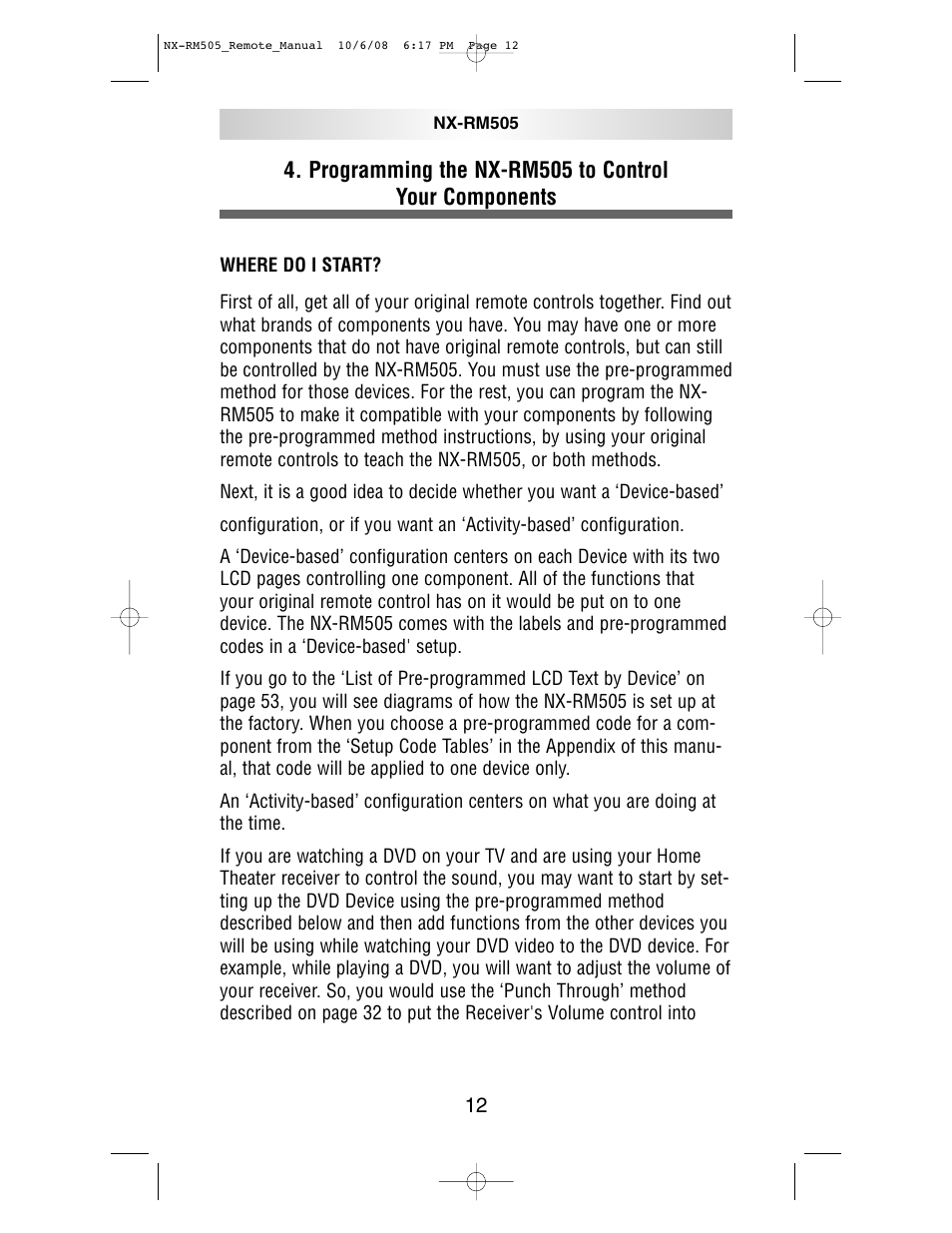 NX-RM505_Remote_Manual 10/6/08 6:17 PM Page 12

NX-RM505

4. Programming the NX-RM505 to Control Your Components

WHERE DO I START?

First of all, get all of your original remote controls together. Find out what brands of components you have. You may have one or more components that do not have original remote controls, but can still be controlled by the NX-RM505. You must use the pre-programmed method for those devices. For the rest, you can program the NX-RM505 to make it compatible with your components by following the pre-programmed method instructions, by using your original remote controls to teach the NX-RM505, or both methods.

Next, it is a good idea to decide whether you want a ‘Device-based’

configuration, or if you want an ‘Activity-based’ configuration.

A ‘Device-based’ configuration centers on each Device with its two LCD pages controlling one component. All of the functions that your original remote control has on it would be put on to one device. The NX-RM505 comes with the labels and pre-programmed codes in a ‘Device-based' setup.

If you go to the ‘List of Pre-programmed LCD Text by Device’ on page 53, you will see diagrams of how the NX-RM505 is set up at the factory. When you choose a pre-programmed code for a component from the ‘Setup Code Tables’ in the Appendix of this manual, that code will be applied to one device only.

An ‘Activity-based’ configuration centers on what you are doing at the time.

If you are watching a DVD on your TV and are using your Home Theater receiver to control the sound, you may want to start by setting up the DVD Device using the pre-programmed method described below and then add functions from the other devices you will be using while watching your DVD video to the DVD device. For example, while playing a DVD, you will want to adjust the volume of your receiver. So, you would use the ‘Punch Through’ method described on page 32 to put the Receiver's Volume control into

12